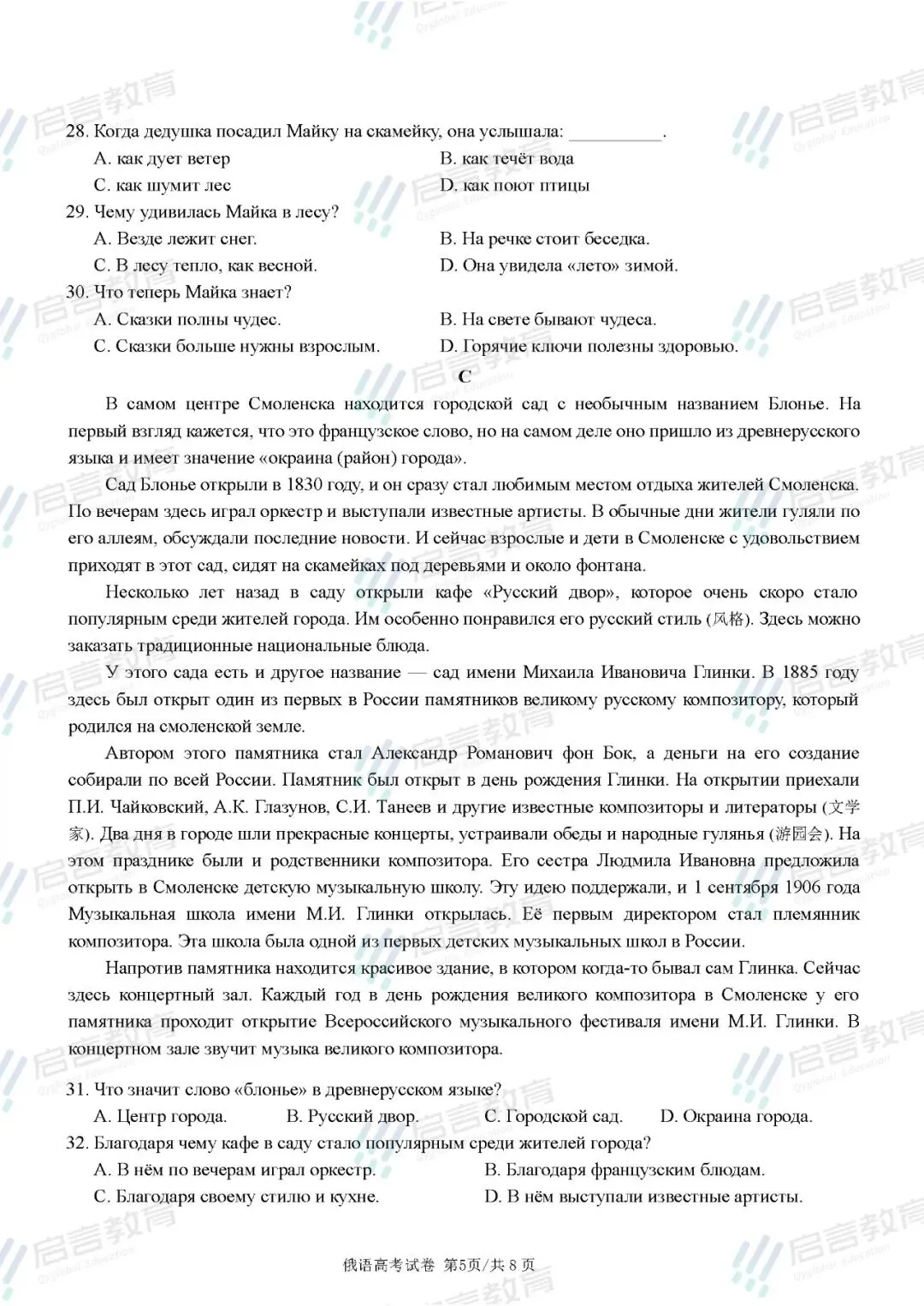 28. Когда дедушка посадил Майку на скамейку, она услышала: ____.

A. как дует ветер
B. как течёт вода
C. как шумит лес
D. как поют птицы

29. Чему удивилась Майка в лесу?

A. Везде лежит снег.
B. На речке стоит беседка.
C. В лесу тепло, как весной.
D. Она увидела «лето» зимой.

30. Что теперь Майка знает?

A. Сказки полны чудес.
B. На свете бывают чудеса.
C. Сказки больше нужны взрослым.
D. Горячие ключи полезны здоровью.

C

В самом центре Смоленска находится городской сад с необычным названием Блонье. На первый взгляд кажется, что это французское слово, но на самом деле оно пришло из древнерусского языка и имеет значение «окраина (район) города».

Сад Блонье открыли в 1830 году, и он сразу стал любимым местом отдыха жителей Смоленска. По вечерам здесь играл оркестр и выступали известные артисты. В обычные дни жители гуляли по его аллеям, обсуждали последние новости. И сейчас взрослые и дети в Смоленске с удовольствием приходят в этот сад, сидят на скамейках под деревьями и около фонтана.

Несколько лет назад в саду открыли кафе «Русский двор», которое очень скоро стало популярным среди жителей города. Им особенно понравился его русский стиль (风格). Здесь можно заказать традиционные национальные блюда.

У этого сада есть и другое название — сад имени Михаила Ивановича Глинки. В 1885 году здесь был открыт один из первых в России памятников великому русскому композитору, который родился на смоленской земле.

Автором этого памятника стал Александр Романович фон Бок, а деньги на его создание собирали по всей России. Памятник был открыт в день рождения Глинки. На открытии приехали П.И. Чайковский, А.К. Глазунов, С.И. Танеев и другие известные композиторы и литераторы (文学家). Два дня в городе шли прекрасные концерты, устраивали обеды и народные гулянья (游园会). На этом празднике были и родственники композитора. Его сестра Людмила Ивановна предложила открыть в Смоленске детскую музыкальную школу. Эту идею поддержали, и 1 сентября 1906 года Музыкальная школа имени М.И. Глинки открылась. Её первым директором стал племянник композитора. Эта школа была одной из первых детских музыкальных школ в России.

Напротив памятника находится красивое здание, в котором когда-то бывал сам Глинка. Сейчас здесь концертный зал. Каждый год в день рождения великого композитора в Смоленске у его памятника проходит открытие Всероссийского музыкального фестиваля имени М.И. Глинки. В концертном зале звучит музыка великого композитора.

31. Что значит слово «блонье» в древнерусском языке?

A. Центр города.
B. Русский двор.
C. Городской сад.
D. Окраина города.

32. Благодаря чему кафе в саду стало популярным среди жителей города?

A. В нём по вечерам играл оркестр.
B. Благодаря французским блюдам.
C. Благодаря своему стилю и кухне.
D. В нём выступали известные артисты.

俄语高考试卷 第5页/共8页

启言教育 Qyglobal Education